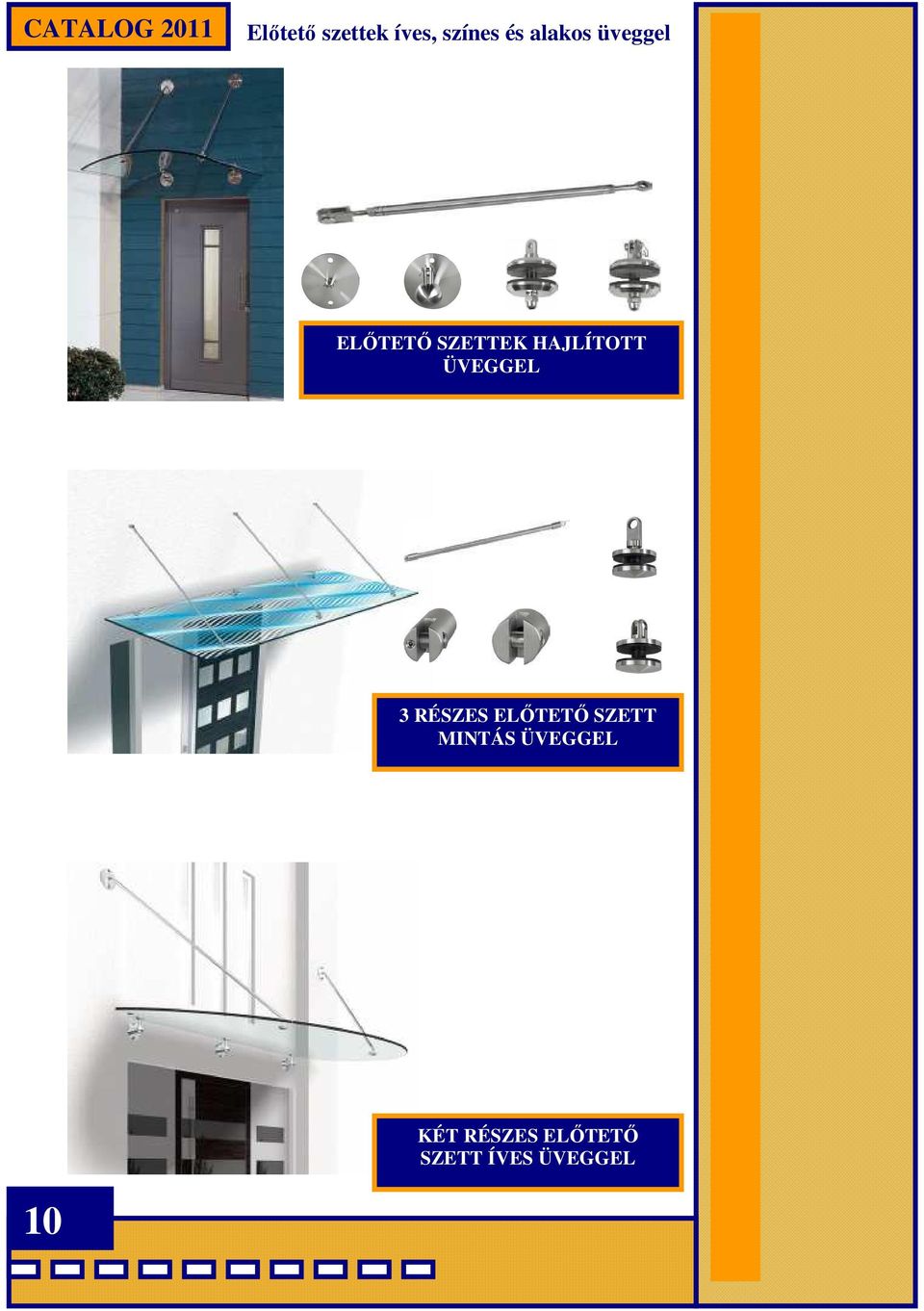 CATALOG 2011

Előtető szettek íves, színes és alakos üveggel

ELŐTETŐ SZETTEK HAJLÍTOTT ÜVEGGEL

3 RÉSZES ELŐTETŐ SZETT MINTÁS ÜVEGGEL

KÉT RÉSZES ELŐTETŐ SZETT ÍVES ÜVEGGEL

10